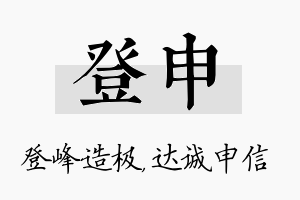 登申

登峰造极，达诚申信